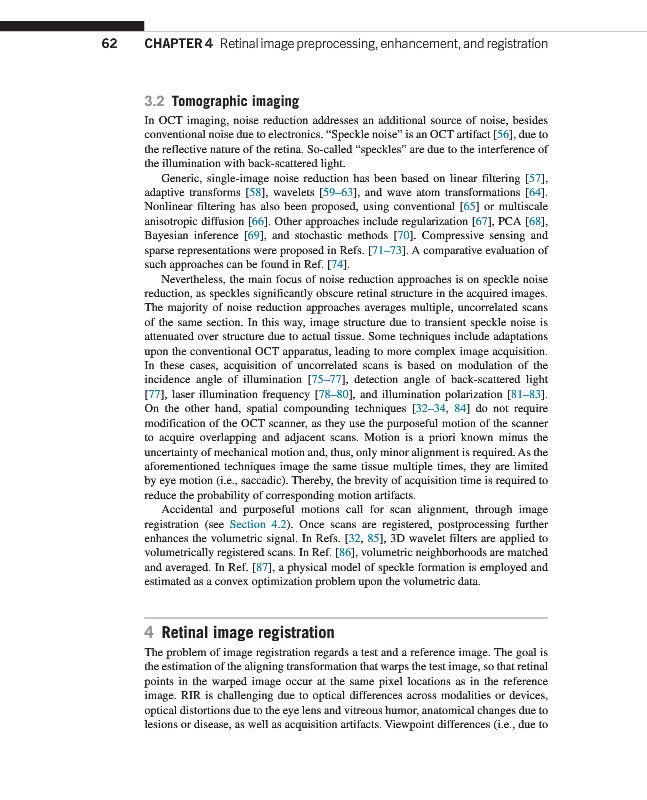 62 CHAPTER 4 Retinal image preprocessing, enhancement, and registration

3.2 Tomographic imaging

In OCT imaging, noise reduction addresses an additional source of noise, besides conventional noise due to electronics. "Speckle noise" is an OCT artifact [56], due to the reflective nature of the retina. So-called "speckles" are due to the interference of the illumination with back-scattered light.

Generic, single-image noise reduction has been based on linear filtering [57], adaptive transforms [58], wavelets [59–63], and wave atom transformations [64]. Nonlinear filtering has also been proposed, using conventional [65] or multiscale anisotropic diffusion [66]. Other approaches include regularization [67], PCA [68], Bayesian inference [69], and stochastic methods [70]. Compressive sensing and sparse representations were proposed in Refs. [71–73]. A comparative evaluation of such approaches can be found in Ref. [74].

Nevertheless, the main focus of noise reduction approaches is on speckle noise reduction, as speckles significantly obscure retinal structure in the acquired images. The majority of noise reduction approaches averages multiple, uncorrelated scans of the same section. In this way, image structure due to transient speckle noise is attenuated over structure due to actual tissue. Some techniques include adaptations upon the conventional OCT apparatus, leading to more complex image acquisition. In these cases, acquisition of uncorrelated scans is based on modulation of the incidence angle of illumination [75–77], detection angle of back-scattered light [77], laser illumination frequency [78–80], and illumination polarization [81–83]. On the other hand, spatial compounding techniques [32–34, 84] do not require modification of the OCT scanner, as they use the purposeful motion of the scanner to acquire overlapping and adjacent scans. Motion is a priori known minus the uncertainty of mechanical motion and, thus, only minor alignment is required. As the aforementioned techniques image the same tissue multiple times, they are limited by eye motion (i.e., saccadic). Thereby, the brevity of acquisition time is required to reduce the probability of corresponding motion artifacts.

Accidental and purposeful motions call for scan alignment, through image registration (see Section 4.2). Once scans are registered, postprocessing further enhances the volumetric signal. In Refs. [32, 85], 3D wavelet filters are applied to volumetrically registered scans. In Ref. [86], volumetric neighborhoods are matched and averaged. In Ref. [87], a physical model of speckle formation is employed and estimated as a convex optimization problem upon the volumetric data.

4 Retinal image registration

The problem of image registration regards a test and a reference image. The goal is the estimation of the aligning transformation that warps the test image, so that retinal points in the warped image occur at the same pixel locations as in the reference image. RIR is challenging due to optical differences across modalities or devices, optical distortions due to the eye lens and vitreous humor, anatomical changes due to lesions or disease, as well as acquisition artifacts. Viewpoint differences (i.e., due to